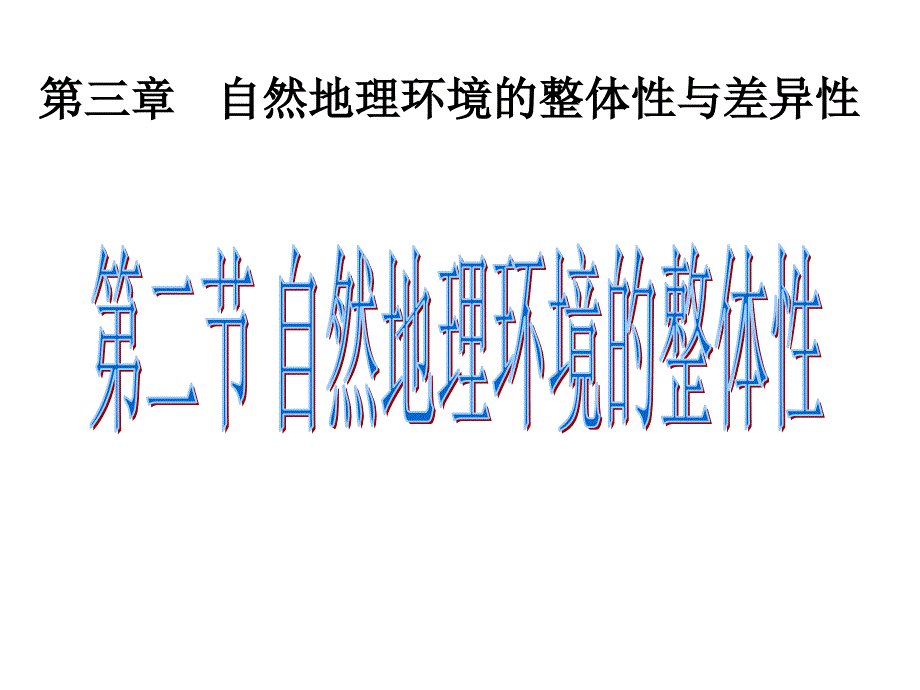 第三章　自然地理环境的整体性与差异性

第二节 自然地理环境的整体性